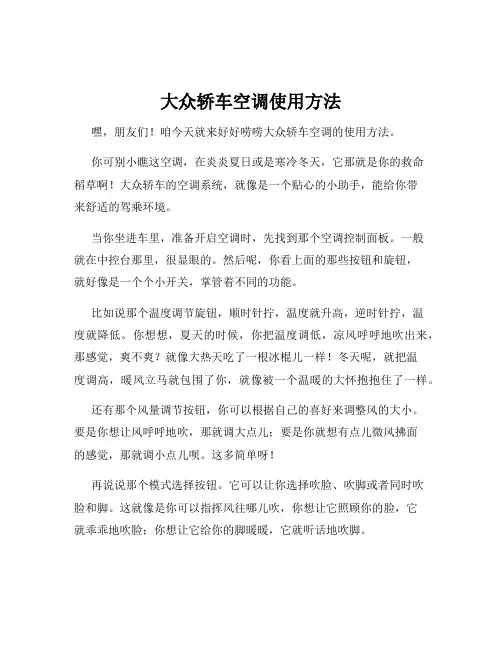 大众轿车空调使用方法

嘿，朋友们！咱今天就来好好唠唠大众轿车空调的使用方法。

你可别小瞧这空调，在炎炎夏日或是寒冷冬天，它那就是你的救命稻草啊！大众轿车的空调系统，就像是一个贴心的小助手，能给你带来舒适的驾乘环境。

当你坐进车里，准备开启空调时，先找到那个空调控制面板。一般就在中控台那里，很显眼的。然后呢，你看上面的那些按钮和旋钮，就好像是一个个小开关，掌管着不同的功能。

比如说那个温度调节旋钮，顺时针拧，温度就升高，逆时针拧，温度就降低。你想想，夏天的时候，你把温度调低，凉风呼呼地吹出来，那感觉，爽不爽？就像大热天吃了一根冰棍儿一样！冬天呢，就把温度调高，暖风立马就包围了你，就像被一个温暖的大怀抱抱住了一样。

还有那个风量调节按钮，你可以根据自己的喜好来调整风的大小。要是你想让风呼呼地吹，那就调大点儿；要是你就想有点儿微风拂面的感觉，那就调小点儿呗。这多简单呀！

再说说那个模式选择按钮。它可以让你选择吹脸、吹脚或者同时吹脸和脚。这就像是你可以指挥风往哪儿吹，你想让它照顾你的脸，它就乖乖地吹脸；你想让它给你的脚暖暖，它就听话地吹脚。